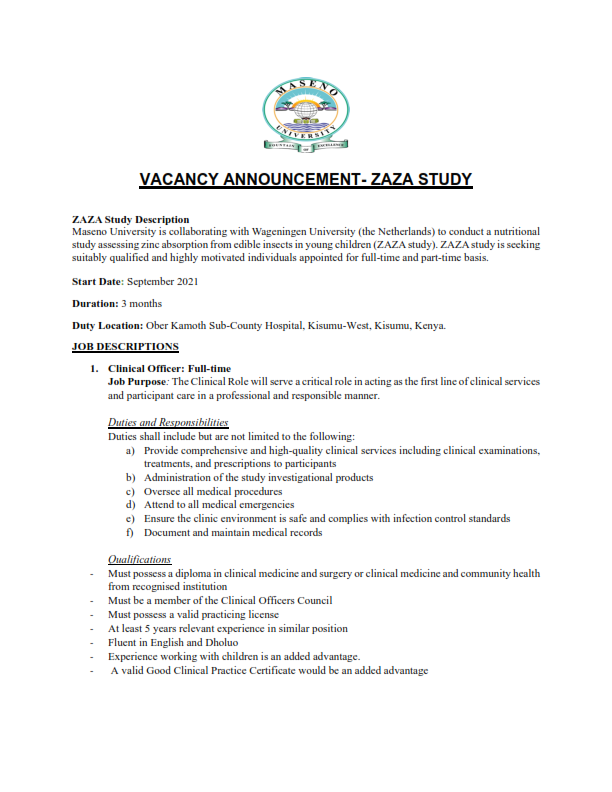 MASENO UNIVERSITY
FOUNTAIN OF EXCELLENCE

VACANCY ANNOUNCEMENT- ZAZA STUDY

ZAZA Study Description
Maseno University is collaborating with Wageningen University (the Netherlands) to conduct a nutritional study assessing zinc absorption from edible insects in young children (ZAZA study). ZAZA study is seeking suitably qualified and highly motivated individuals appointed for full-time and part-time basis.

Start Date: September 2021

Duration: 3 months

Duty Location: Ober Kamoth Sub-County Hospital, Kisumu-West, Kisumu, Kenya.

JOB DESCRIPTIONS

1. Clinical Officer: Full-time
Job Purpose: The Clinical Role will serve a critical role in acting as the first line of clinical services and participant care in a professional and responsible manner.

Duties and Responsibilities
Duties shall include but are not limited to the following:
a) Provide comprehensive and high-quality clinical services including clinical examinations, treatments, and prescriptions to participants
b) Administration of the study investigational products
c) Oversee all medical procedures
d) Attend to all medical emergencies
e) Ensure the clinic environment is safe and complies with infection control standards
f) Document and maintain medical records

Qualifications
- Must possess a diploma in clinical medicine and surgery or clinical medicine and community health from recognised institution
- Must be a member of the Clinical Officers Council
- Must possess a valid practicing license
- At least 5 years relevant experience in similar position
- Fluent in English and Dholuo
- Experience working with children is an added advantage.
- A valid Good Clinical Practice Certificate would be an added advantage